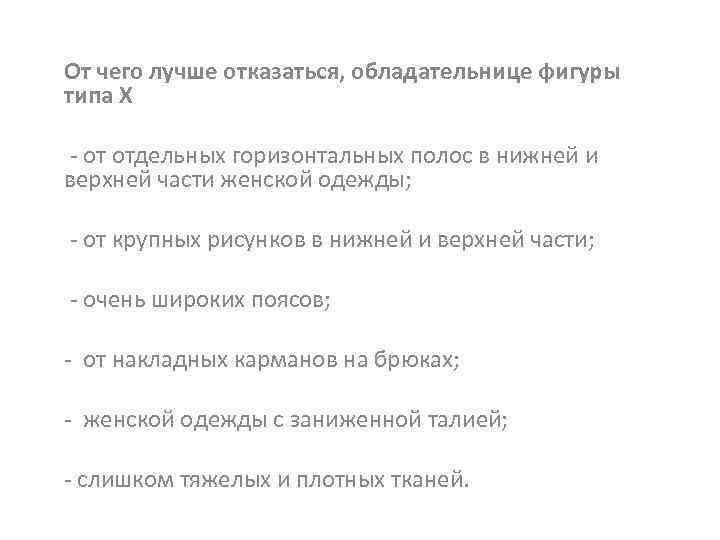 От чего лучше отказаться, обладательнице фигуры типа X

- от отдельных горизонтальных полос в нижней и верхней части женской одежды;

- от крупных рисунков в нижней и верхней части;

- очень широких поясов;

- от накладных карманов на брюках;

- женской одежды с заниженной талией;

- слишком тяжелых и плотных тканей.